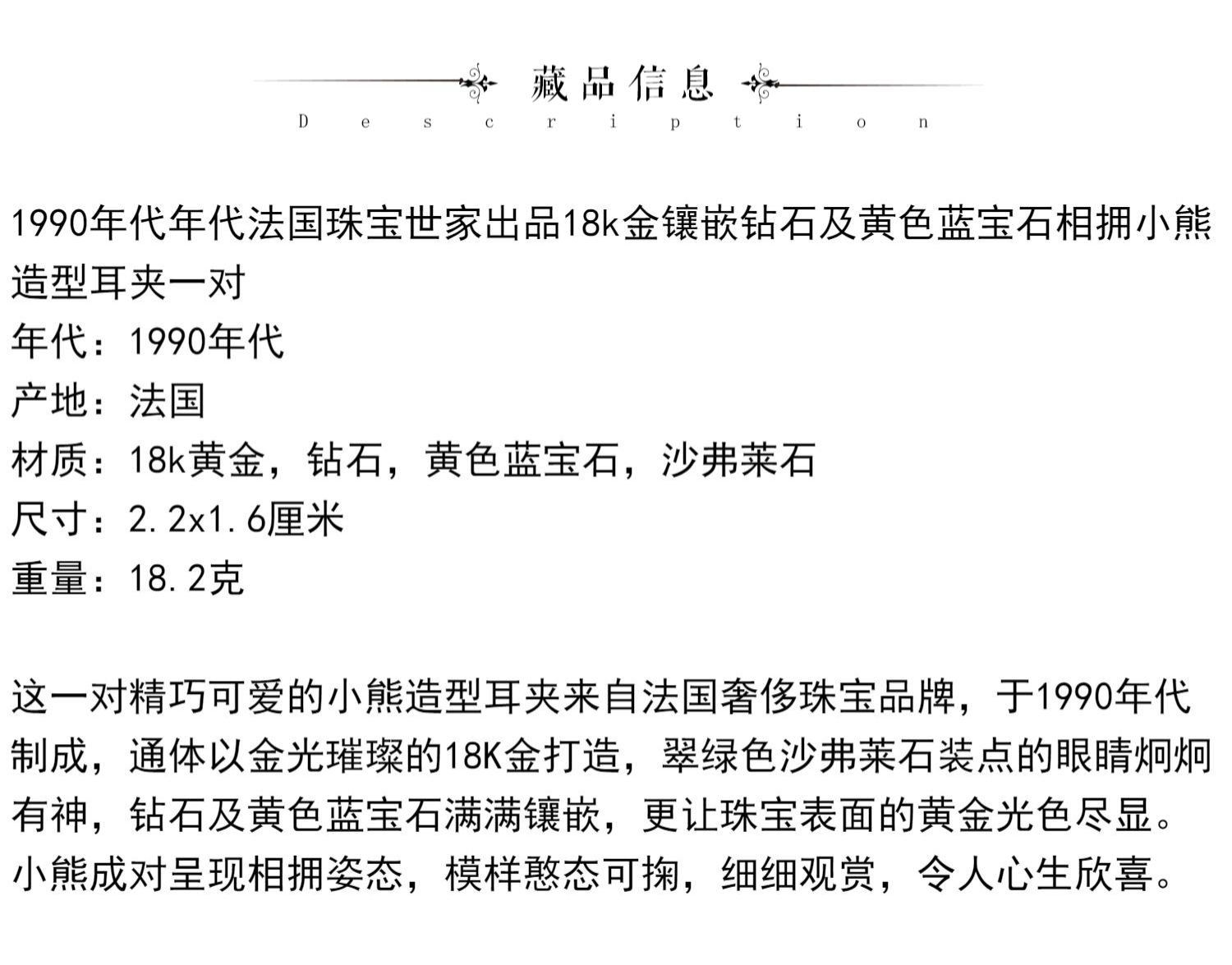 藏品信息
Description

1990年代年代法国珠宝世家出品18k金镶嵌钻石及黄色蓝宝石相拥小熊造型耳夹一对
年代：1990年代
产地：法国
材质：18k黄金，钻石，黄色蓝宝石，沙弗莱石
尺寸：2.2x1.6厘米
重量：18.2克

这一对精巧可爱的小熊造型耳夹来自法国奢侈珠宝品牌，于1990年代制成，通体以金光璀璨的18K金打造，翠绿色沙弗莱石装点的眼睛炯炯有神，钻石及黄色蓝宝石满满镶嵌，更让珠宝表面的黄金光色尽显。小熊成对呈现相拥姿态，模样憨态可掬，细细观赏，令人心生欣喜。